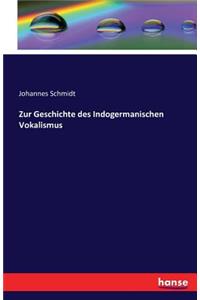 Johannes Schmidt

Zur Geschichte des Indogermanischen Vokalismus

hanse